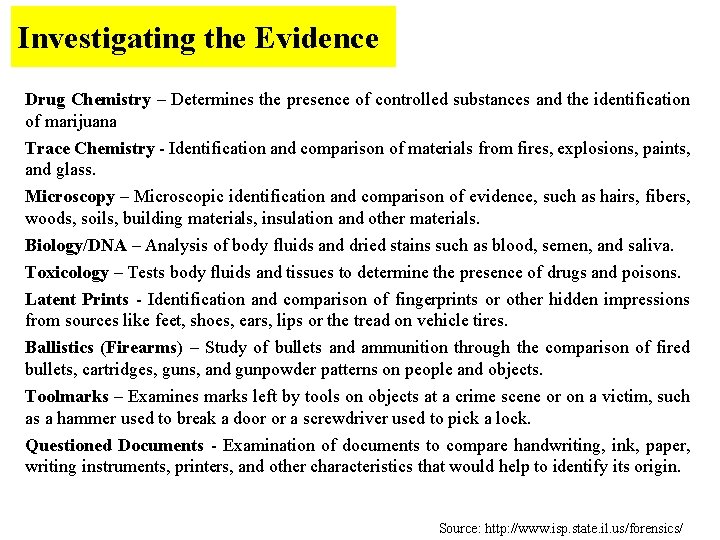 Investigating the Evidence

Drug Chemistry – Determines the presence of controlled substances and the identification of marijuana

Trace Chemistry - Identification and comparison of materials from fires, explosions, paints, and glass.

Microscopy – Microscopic identification and comparison of evidence, such as hairs, fibers, woods, soils, building materials, insulation and other materials.

Biology/DNA – Analysis of body fluids and dried stains such as blood, semen, and saliva.

Toxicology – Tests body fluids and tissues to determine the presence of drugs and poisons.

Latent Prints - Identification and comparison of fingerprints or other hidden impressions from sources like feet, shoes, ears, lips or the tread on vehicle tires.

Ballistics (Firearms) – Study of bullets and ammunition through the comparison of fired bullets, cartridges, guns, and gunpowder patterns on people and objects.

Toolmarks – Examines marks left by tools on objects at a crime scene or on a victim, such as a hammer used to break a door or a screwdriver used to pick a lock.

Questioned Documents - Examination of documents to compare handwriting, ink, paper, writing instruments, printers, and other characteristics that would help to identify its origin.

Source: http://www.isp.state.il.us/forensics/